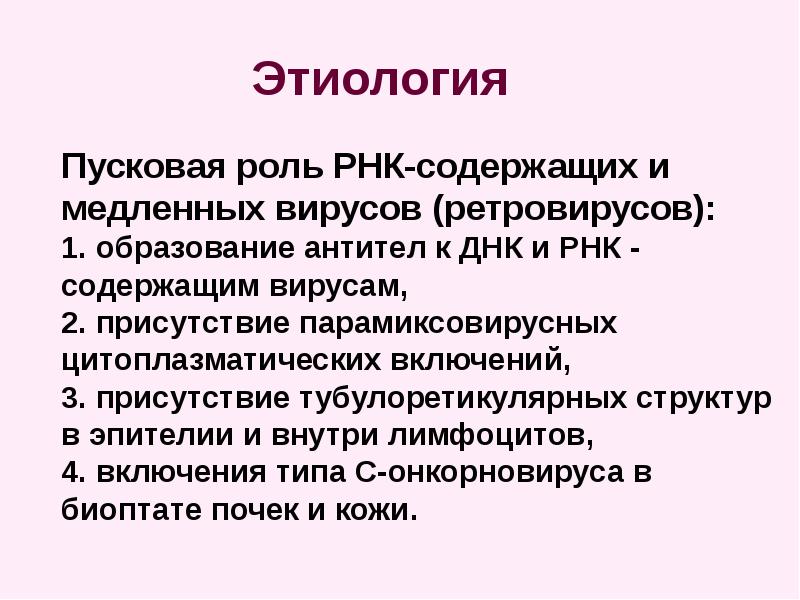 Этиология

Пусковая роль РНК-содержащих и медленных вирусов (ретровирусов):
1. образование антител к ДНК и РНК - содержащим вирусам,
2. присутствие парамиксовирусных цитоплазматических включений,
3. присутствие тубулоретикулярных структур в эпителии и внутри лимфоцитов,
4. включения типа С-онкорновируса в биоптате почек и кожи.